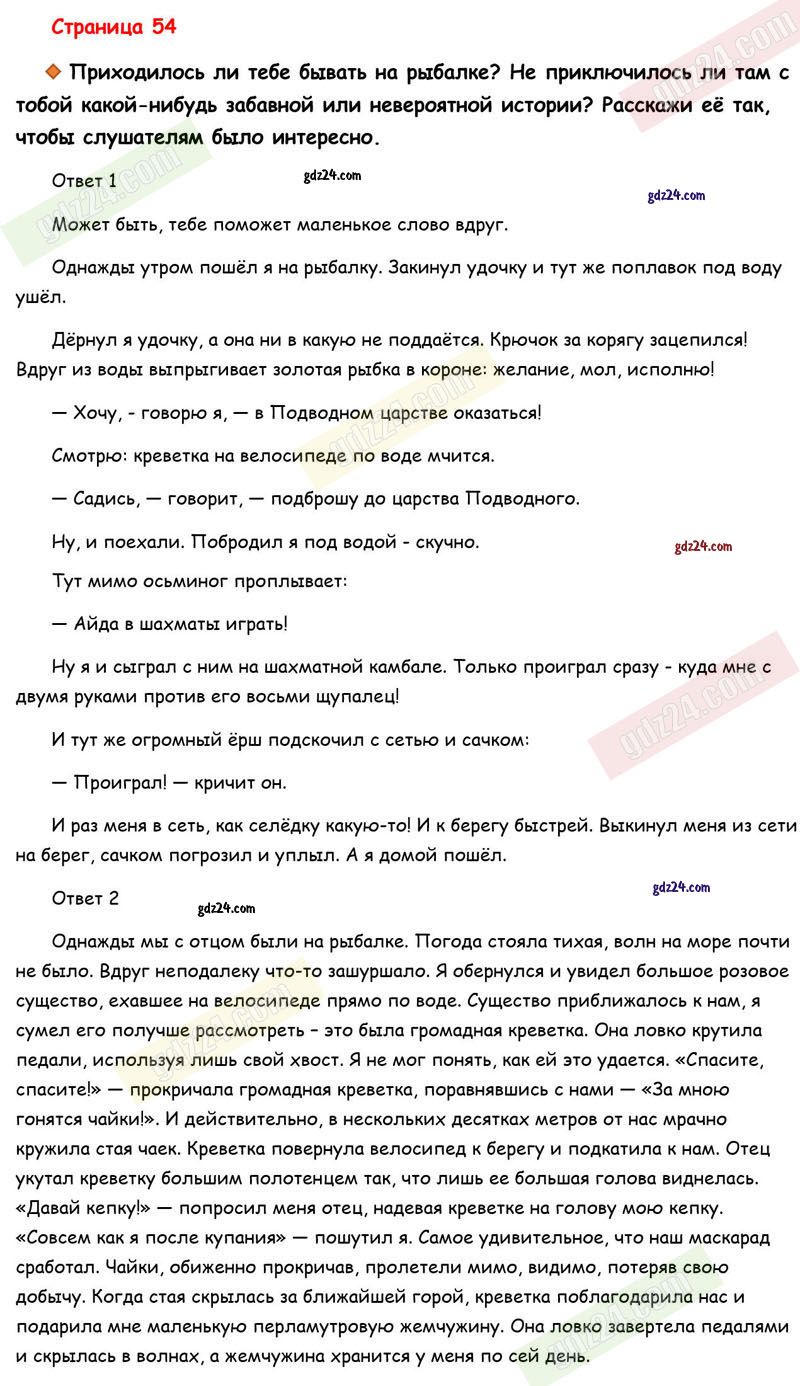 Страница 54

Приходилось ли тебе бывать на рыбалке? Не приключилось ли там с тобой какой-нибудь забавной или невероятной истории? Расскажи её так, чтобы слушателям было интересно.

Ответ 1

gdz24.com

gdz24.com

Может быть, тебе поможет маленькое слово вдруг.

Однажды утром пошёл я на рыбалку. Закинул удочку и тут же поплавок под воду ушёл.

Дёрнул я удочку, а она ни в какую не поддаётся. Крючок за корягу зацепился! Вдруг из воды выпрыгивает золотая рыбка в короне: желание, мол, исполню!

— Хочу, - говорю я, — в Подводном царстве оказаться!

Смотрю: креветка на велосипеде по воде мчится.

— Садись, — говорит, — подброшу до царства Подводного.

Ну, и поехали. Побродил я под водой - скучно.

gdz24.com

Тут мимо осьминог проплывает:

— Айда в шахматы играть!

Ну я и сыграл с ним на шахматной камбале. Только проиграл сразу - куда мне с двумя руками против его восьми щупалец!

И тут же огромный ёрш подскочил с сетью и сачком:

— Проиграл! — кричит он.

И раз меня в сеть, как селёдку какую-то! И к берегу быстрей. Выкинул меня из сети на берег, сачком погрозил и уплыл. А я домой пошёл.

Ответ 2

gdz24.com

gdz24.com

Однажды мы с отцом были на рыбалке. Погода стояла тихая, волн на море почти не было. Вдруг неподалеку что-то зашуршало. Я обернулся и увидел большое розовое существо, ехавшее на велосипеде прямо по воде. Существо приближалось к нам, я сумел его получше рассмотреть – это была громадная креветка. Она ловко крутила педали, используя лишь свой хвост. Я не мог понять, как ей это удается. «Спасите, спасите!» — прокричала громадная креветка, поравнявшись с нами — «За мною гонятся чайки!». И действительно, в нескольких десятках метров от нас мрачно кружила стая чаек. Креветка повернула велосипед к берегу и подкатила к нам. Отец укутал креветку большим полотенцем так, что лишь ее большая голова виднелась. «Давай кепку!» — попросил меня отец, надевая креветке на голову мою кепку. «Совсем как я после купания» — пошутил я. Самое удивительное, что наш маскарад сработал. Чайки, обиженно прокричав, пролетели мимо, видимо, потеряв свою добычу. Когда стая скрылась за ближайшей горой, креветка поблагодарила нас и подарила мне маленькую перламутровую жемчужину. Она ловко завертела педалями и скрылась в волнах, а жемчужина хранится у меня по сей день.